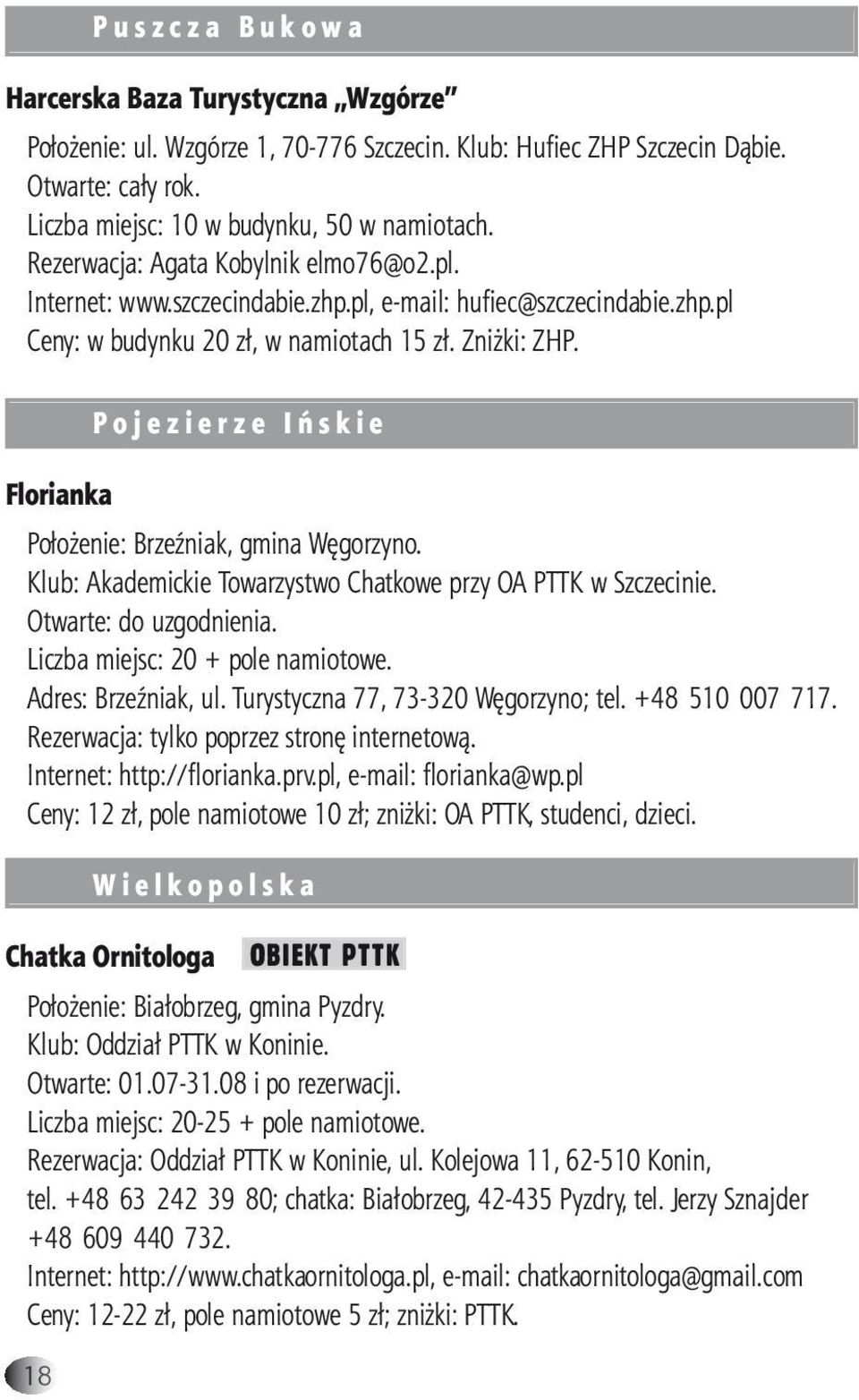 Puszcza Bukowa

Harcerska Baza Turystyczna „Wzgórze"

Położenie: ul. Wzgórze 1, 70-776 Szczecin. Klub: Hufiec ZHP Szczecin Dąbie.
Otwarte: cały rok.
Liczba miejsc: 10 w budynku, 50 w namiotach.
Rezerwacja: Agata Kobylnik elmo76@o2.pl.
Internet: www.szczecindabie.zhp.pl, e-mail: hufiec@szczecindabie.zhp.pl
Ceny: w budynku 20 zł, w namiotach 15 zł. Zniżki: ZHP.

Pojezierze Ińskie

Florianka

Położenie: Brzeźniak, gmina Węgorzyno.
Klub: Akademickie Towarzystwo Chatkowe przy OA PTTK w Szczecinie.
Otwarte: do uzgodnienia.
Liczba miejsc: 20 + pole namiotowe.
Adres: Brzeźniak, ul. Turystyczna 77, 73-320 Węgorzyno; tel. +48 510 007 717.
Rezerwacja: tylko poprzez stronę internetową.
Internet: http://florianka.prv.pl, e-mail: florianka@wp.pl
Ceny: 12 zł, pole namiotowe 10 zł; zniżki: OA PTTK, studenci, dzieci.

Wielkopolska

Chatka Ornitologa OBIEKT PTTK

Położenie: Białobrzeg, gmina Pyzdry.
Klub: Oddział PTTK w Koninie.
Otwarte: 01.07-31.08 i po rezerwacji.
Liczba miejsc: 20-25 + pole namiotowe.
Rezerwacja: Oddział PTTK w Koninie, ul. Kolejowa 11, 62-510 Konin, tel. +48 63 242 39 80; chatka: Białobrzeg, 42-435 Pyzdry, tel. Jerzy Sznajder +48 609 440 732.
Internet: http://www.chatkaornitologa.pl, e-mail: chatkaornitologa@gmail.com
Ceny: 12-22 zł, pole namiotowe 5 zł; zniżki: PTTK.

18